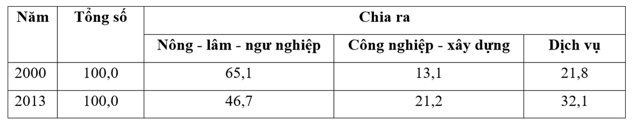 | Năm | Tổng số | Chia ra | | |
|---|---|---|---|---|
| | | Nông - lâm - ngư nghiệp | Công nghiệp - xây dựng | Dịch vụ |
| 2000 | 100,0 | 65,1 | 13,1 | 21,8 |
| 2013 | 100,0 | 46,7 | 21,2 | 32,1 |